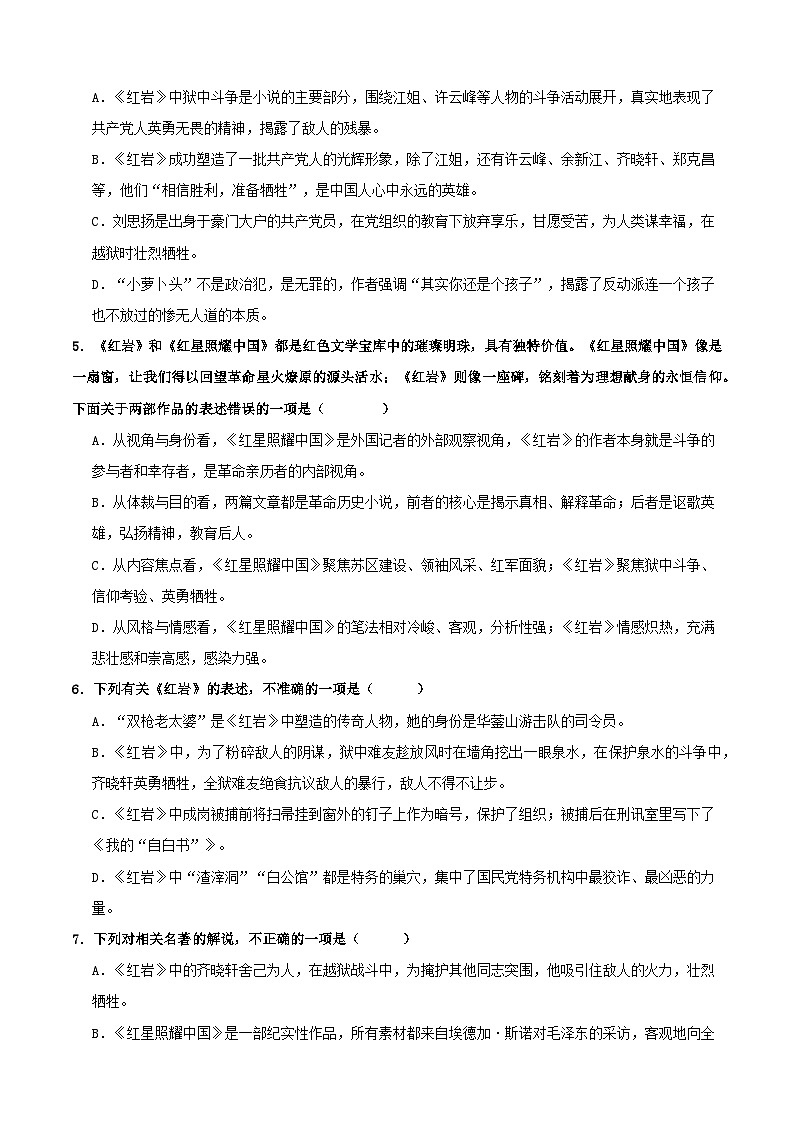 A．《红岩》中狱中斗争是小说的主要部分，围绕江姐、许云峰等人物的斗争活动展开，真实地表现了共产党人英勇无畏的精神，揭露了敌人的残暴。

B．《红岩》成功塑造了一批共产党人的光辉形象，除了江姐，还有许云峰、余新江、齐晓轩、郑克昌等，他们“相信胜利，准备牺牲”，是中国人心中永远的英雄。

C．刘思扬是出身于豪门大户的共产党员，在党组织的教育下放弃享乐，甘愿受苦，为人类谋幸福，在越狱时壮烈牺牲。

D．“小萝卜头”不是政治犯，是无罪的，作者强调“其实你还是个孩子”，揭露了反动派连一个孩子也不放过的惨无人道的本质。

5．《红岩》和《红星照耀中国》都是红色文学宝库中的璀璨明珠，具有独特价值。《红星照耀中国》像是一扇窗，让我们得以回望革命星火燎原的源头活水；《红岩》则像一座碑，铭刻着为理想献身的永恒信仰。下面关于两部作品的表述错误的一项是（　　）

A．从视角与身份看，《红星照耀中国》是外国记者的外部观察视角，《红岩》的作者本身就是斗争的参与者和幸存者，是革命亲历者的内部视角。

B．从体裁与目的看，两篇文章都是革命历史小说，前者的核心是揭示真相、解释革命；后者是讴歌英雄，弘扬精神，教育后人。

C．从内容焦点看，《红星照耀中国》聚焦苏区建设、领袖风采、红军面貌；《红岩》聚焦狱中斗争、信仰考验、英勇牺牲。

D．从风格与情感看，《红星照耀中国》的笔法相对冷峻、客观，分析性强；《红岩》情感炽热，充满悲壮感和崇高感，感染力强。

6．下列有关《红岩》的表述，不准确的一项是（　　）

A．“双枪老太婆”是《红岩》中塑造的传奇人物，她的身份是华蓥山游击队的司令员。

B．《红岩》中，为了粉碎敌人的阴谋，狱中难友趁放风时在墙角挖出一眼泉水，在保护泉水的斗争中，齐晓轩英勇牺牲，全狱难友绝食抗议敌人的暴行，敌人不得不让步。

C．《红岩》中成岗被捕前将扫帚挂到窗外的钉子上作为暗号，保护了组织；被捕后在刑讯室里写下了《我的“自白书”》。

D．《红岩》中“渣滓洞”“白公馆”都是特务的巢穴，集中了国民党特务机构中最狡诈、最凶恶的力量。

7．下列对相关名著的解说，不正确的一项是（　　）

A．《红岩》中的齐晓轩舍己为人，在越狱战斗中，为掩护其他同志突围，他吸引住敌人的火力，壮烈牺牲。

B．《红星照耀中国》是一部纪实性作品，所有素材都来自埃德加·斯诺对毛泽东的采访，客观地向全